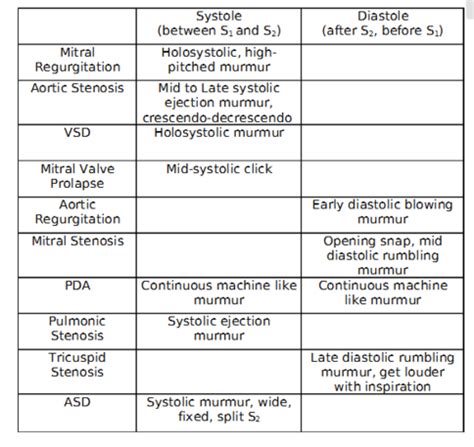 | | Systole (between $S_1$ and $S_2$) | Diastole (after $S_2$, before $S_1$) |
|---|---|---|
| Mitral Regurgitation | Holosystolic, high-pitched murmur | |
| Aortic Stenosis | Mid to Late systolic ejection murmur, crescendo-decrescendo | |
| VSD | Holosystolic murmur | |
| Mitral Valve Prolapse | Mid-systolic click | |
| Aortic Regurgitation | | Early diastolic blowing murmur |
| Mitral Stenosis | | Opening snap, mid diastolic rumbling murmur |
| PDA | Continuous machine like murmur | Continuous machine like murmur |
| Pulmonic Stenosis | Systolic ejection murmur | |
| Tricuspid Stenosis | | Late diastolic rumbling murmur, get louder with inspiration |
| ASD | Systolic murmur, wide, fixed, split $S_2$ | |